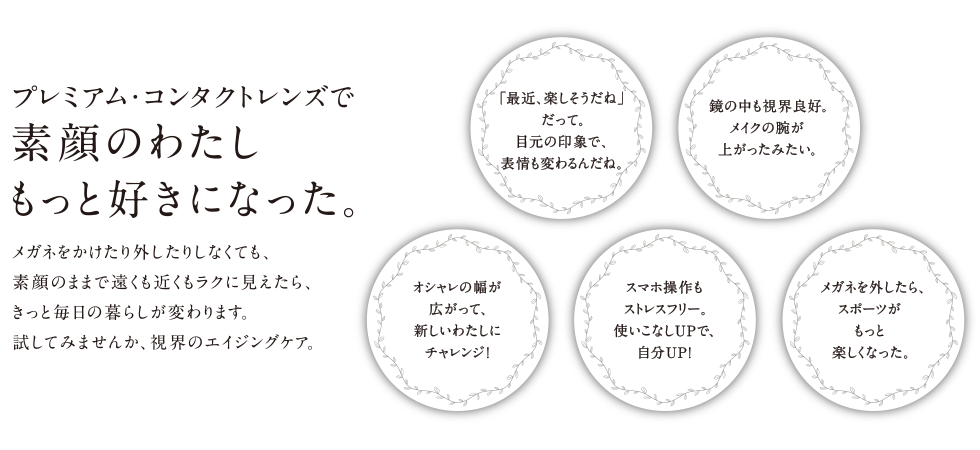 プレミアム・コンタクトレンズで
素顔のわたし
もっと好きになった。

メガネをかけたり外したりしなくても、
素顔のままで遠くも近くもラクに見えたら、
きっと毎日の暮らしが変わります。
試してみませんか、視界のエイジングケア。

「最近、楽しそうだね」
だって。
目元の印象で、
表情も変わるんだね。

鏡の中も視界良好。
メイクの腕が
上がったみたい。

オシャレの幅が
広がって、
新しいわたしに
チャレンジ!

スマホ操作も
ストレスフリー。
使いこなしUPで、
自分UP!

メガネを外したら、
スポーツが
もっと
楽しくなった。